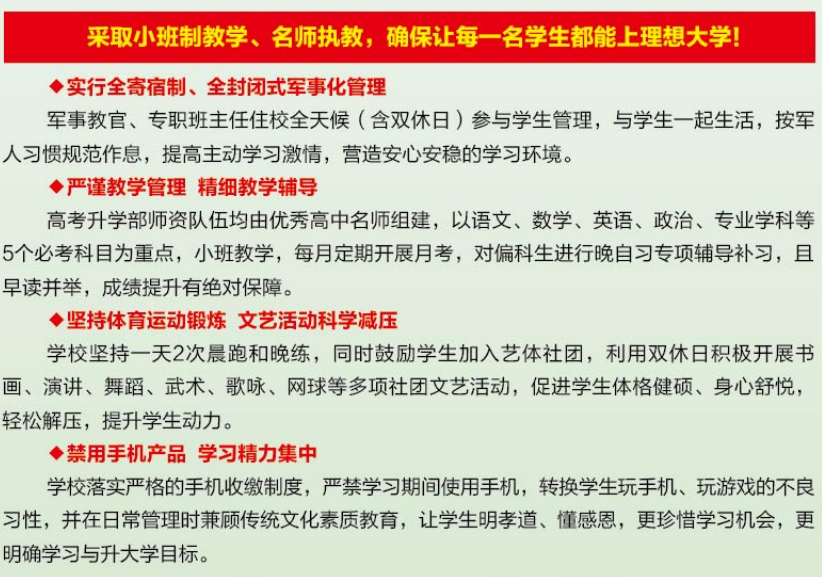 采取小班制教学、名师执教，确保让每一名学生都能上理想大学!

◆实行全寄宿制、全封闭式军事化管理

军事教官、专职班主任住校全天候（含双休日）参与学生管理，与学生一起生活，按军人习惯规范作息，提高主动学习激情，营造安心安稳的学习环境。

◆严谨教学管理 精细教学辅导

高考升学部师资队伍均由优秀高中名师组建，以语文、数学、英语、政治、专业学科等5个必考科目为重点，小班教学，每月定期开展月考，对偏科生进行晚自习专项辅导补习，且早读并举，成绩提升有绝对保障。

◆坚持体育运动锻炼 文艺活动科学减压

学校坚持一天2次晨跑和晚练，同时鼓励学生加入艺体社团，利用双休日积极开展书画、演讲、舞蹈、武术、歌咏、网球等多项社团文艺活动，促进学生体格健硕、身心舒悦，轻松解压，提升学生动力。

◆禁用手机产品 学习精力集中

学校落实严格的手机收缴制度，严禁学习期间使用手机，转换学生玩手机、玩游戏的不良习性，并在日常管理时兼顾传统文化素质教育，让学生明孝道、懂感恩，更珍惜学习机会，更明确学习与升大学目标。